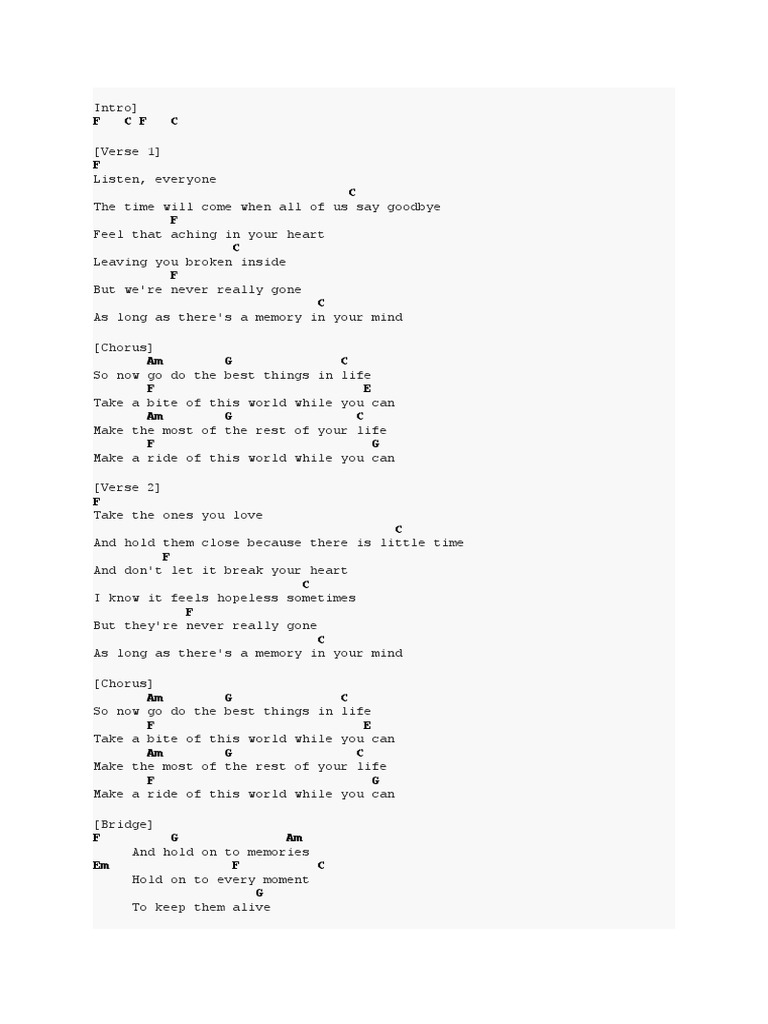 Intro]
F    C F    C

[Verse 1]
F
Listen, everyone
C
The time will come when all of us say goodbye
F
Feel that aching in your heart
C
Leaving you broken inside
F
But we're never really gone
C
As long as there's a memory in your mind

[Chorus]
Am G C
So now go do the best things in life
F E
Take a bite of this world while you can
Am G C
Make the most of the rest of your life
F G
Make a ride of this world while you can

[Verse 2]
F
Take the ones you love
C
And hold them close because there is little time
F
And don't let it break your heart
C
I know it feels hopeless sometimes
F
But they're never really gone
C
As long as there's a memory in your mind

[Chorus]
Am G C
So now go do the best things in life
F E
Take a bite of this world while you can
Am G C
Make the most of the rest of your life
F G
Make a ride of this world while you can

[Bridge]
F G Am
And hold on to memories
Em F C
Hold on to every moment
G
To keep them alive